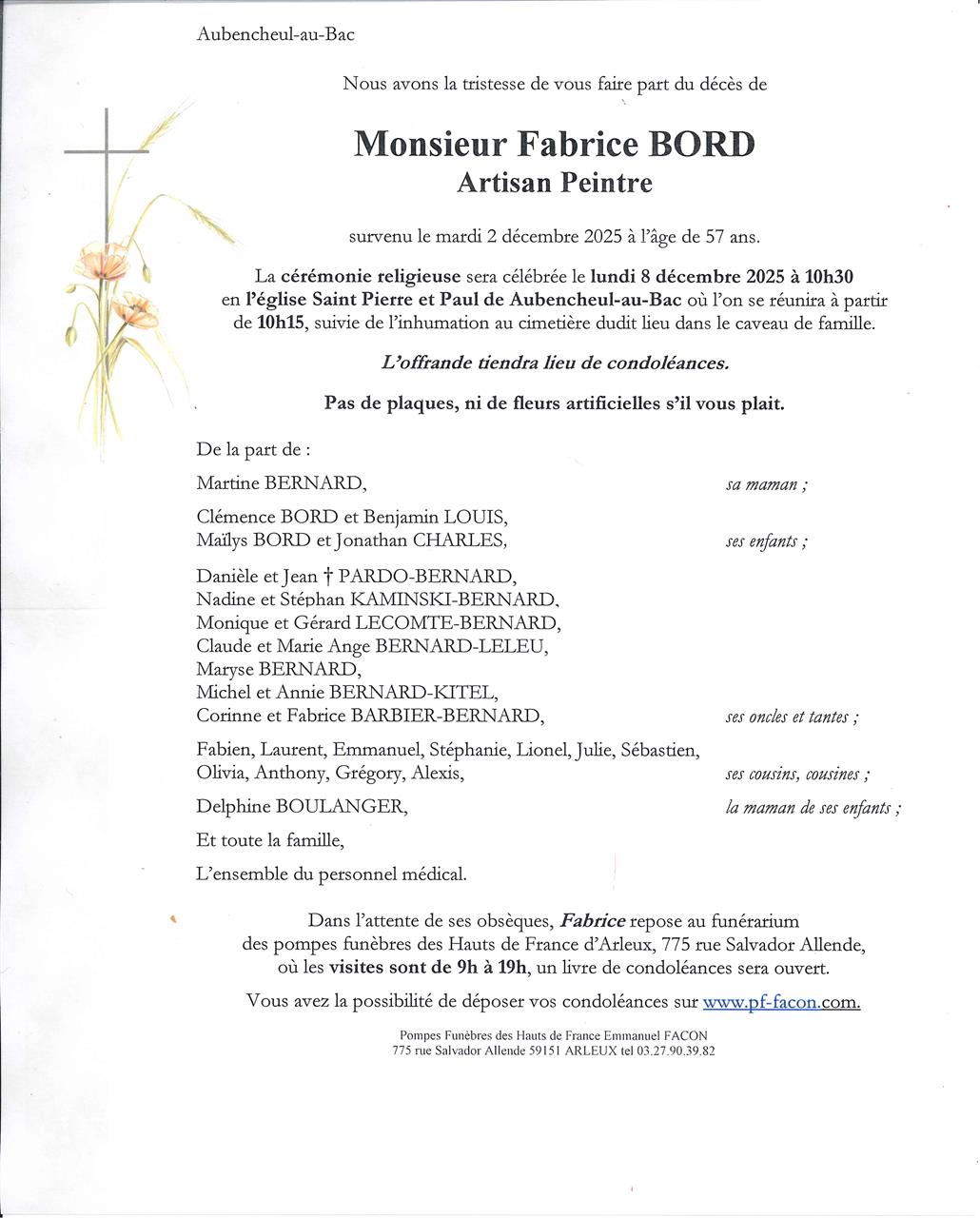 Aubencheul-au-Bac

Nous avons la tristesse de vous faire part du décès de

Monsieur Fabrice BORD
Artisan Peintre

survenu le mardi 2 décembre 2025 à l'âge de 57 ans.

La cérémonie religieuse sera célébrée le lundi 8 décembre 2025 à 10h30 en l'église Saint Pierre et Paul de Aubencheul-au-Bac où l'on se réunira à partir de 10h15, suivie de l'inhumation au cimetière dudit lieu dans le caveau de famille.

L'offrande tiendra lieu de condoléances.

Pas de plaques, ni de fleurs artificielles s'il vous plait.

De la part de :

Martine BERNARD, sa maman ;

Clémence BORD et Benjamin LOUIS,
Maïlys BORD et Jonathan CHARLES, ses enfants ;

Danièle et Jean † PARDO-BERNARD,
Nadine et Stéphan KAMINSKI-BERNARD,
Monique et Gérard LECOMTE-BERNARD,
Claude et Marie Ange BERNARD-LELEU,
Maryse BERNARD,
Michel et Annie BERNARD-KITEL,
Corinne et Fabrice BARBIER-BERNARD, ses oncles et tantes ;

Fabien, Laurent, Emmanuel, Stéphanie, Lionel, Julie, Sébastien, Olivia, Anthony, Grégory, Alexis, ses cousins, cousines ;

Delphine BOULANGER, la maman de ses enfants ;

Et toute la famille,

L'ensemble du personnel médical.

Dans l'attente de ses obsèques, Fabrice repose au funérarium des pompes funèbres des Hauts de France d'Arleux, 775 rue Salvador Allende, où les visites sont de 9h à 19h, un livre de condoléances sera ouvert.

Vous avez la possibilité de déposer vos condoléances sur www.pf-facon.com.

Pompes Funèbres des Hauts de France Emmanuel FACON
775 rue Salvador Allende 59151 ARLEUX tel 03.27.90.39.82